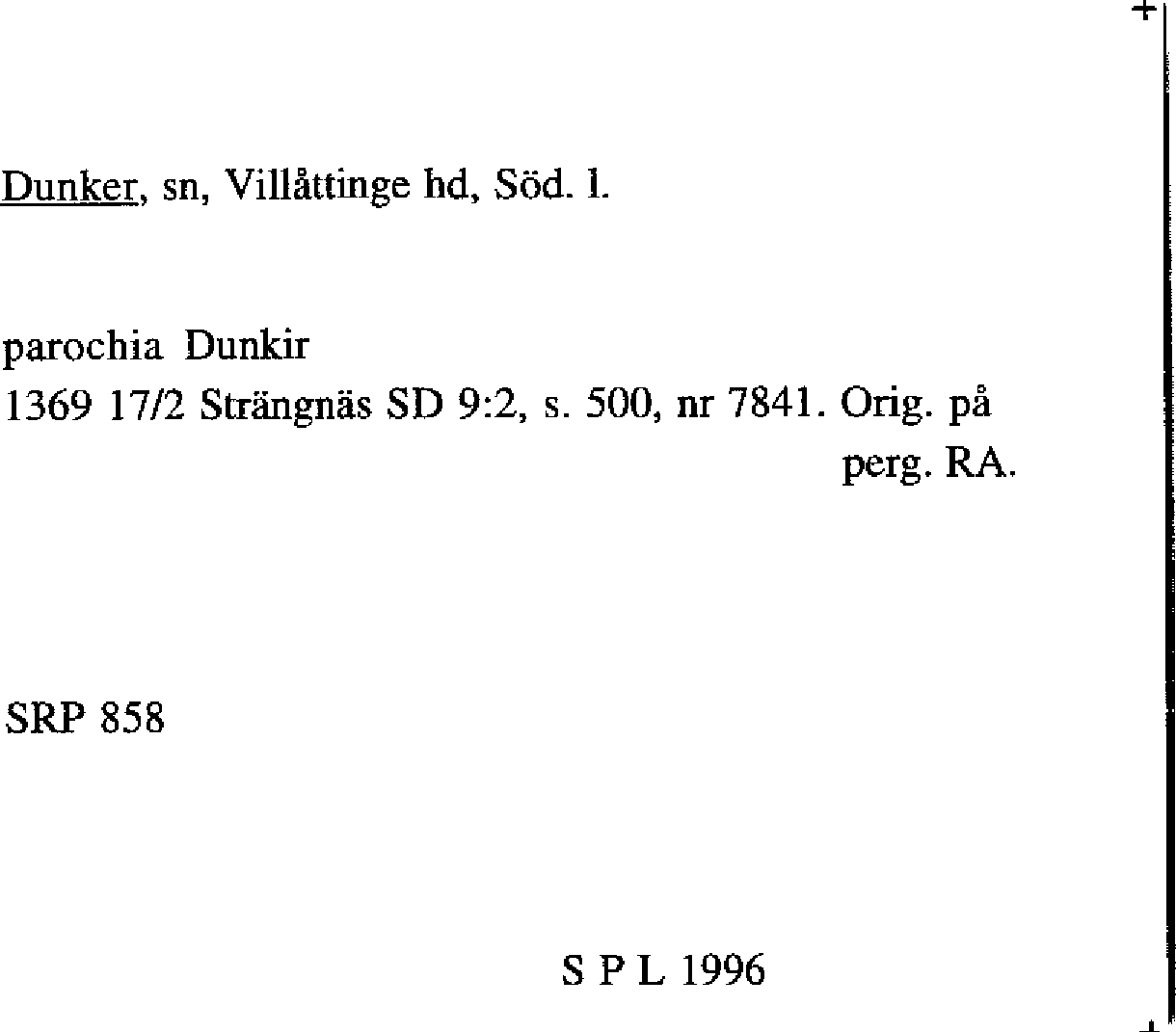 Dunker, sn, Villåttinge hd, Söd. l.

parochia Dunkir
1369 17/2 Strängnäs SD 9:2, s. 500, nr 7841. Orig. på perg. RA.

SRP 858

S P L 1996